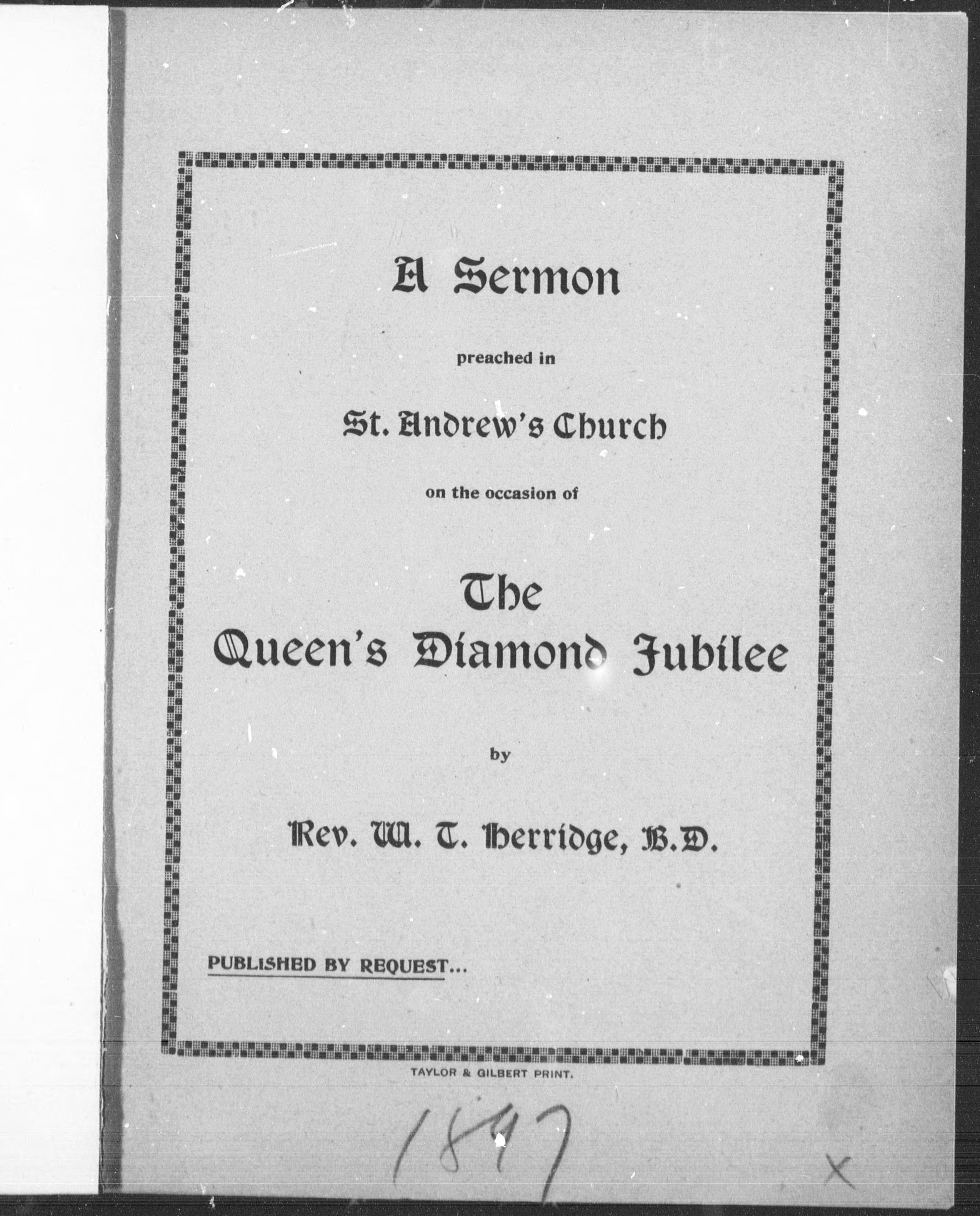 A Sermon

preached in

St. Andrew's Church

on the occasion of

The Queen's Diamond Jubilee

by

Rev. W. T. Herridge, B.D.

PUBLISHED BY REQUEST...

TAYLOR & GILBERT PRINT.

1897

x